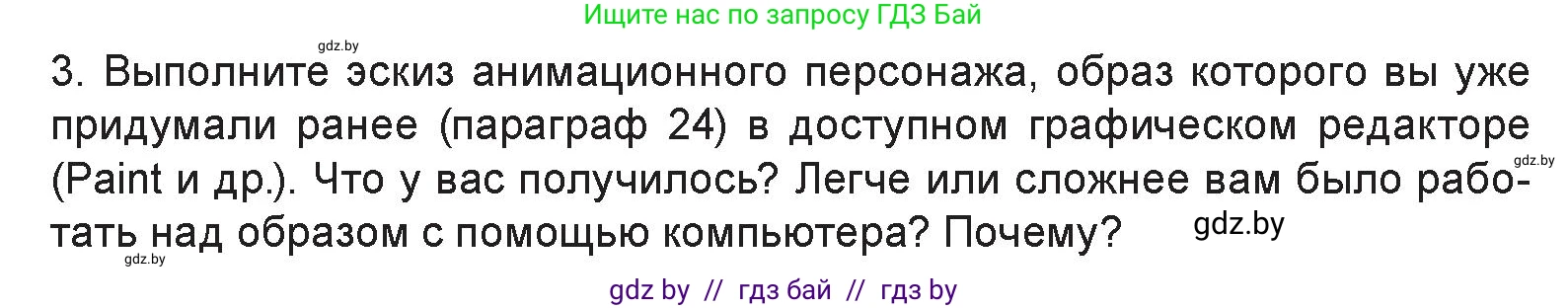 Ищите нас по запросу ГДЗ Бай

gdz.by

3. Выполните эскиз анимационного персонажа, образ которого вы уже придумали ранее (параграф 24) в доступном графическом редакторе (Paint и др.). Что у вас получилось? Легче или сложнее вам было работать над образом с помощью компьютера? Почему?

gdz.by

gdz.by

gdz.by

gdz by // гдз бай // гдз by